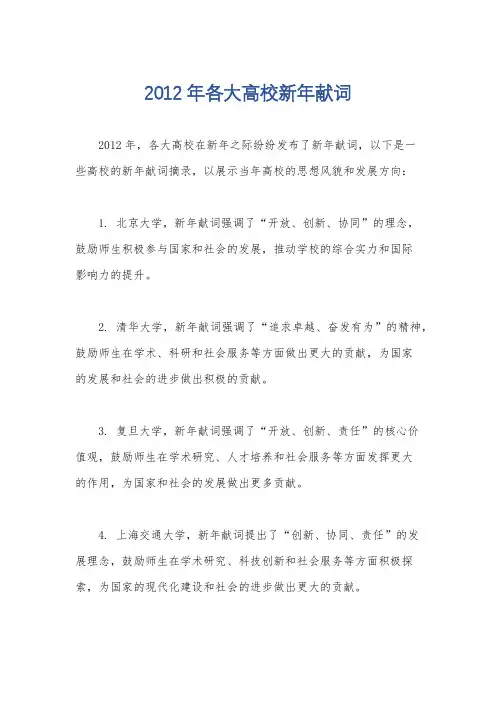 2012 年各大高校新年献词

2012 年，各大高校在新年之际纷纷发布了新年献词，以下是一些高校的新年献词摘录，以展示当年高校的思想风貌和发展方向：

1. 北京大学，新年献词强调了“开放、创新、协同”的理念，鼓励师生积极参与国家和社会的发展，推动学校的综合实力和国际影响力的提升。

2. 清华大学，新年献词强调了“追求卓越、奋发有为”的精神，鼓励师生在学术、科研和社会服务等方面做出更大的贡献，为国家的发展和社会的进步做出积极的贡献。

3. 复旦大学，新年献词强调了“开放、创新、责任”的核心价值观，鼓励师生在学术研究、人才培养和社会服务等方面发挥更大的作用，为国家和社会的发展做出更多贡献。

4. 上海交通大学，新年献词提出了“创新、协同、责任”的发展理念，鼓励师生在学术研究、科技创新和社会服务等方面积极探索，为国家的现代化建设和社会的进步做出更大的贡献。